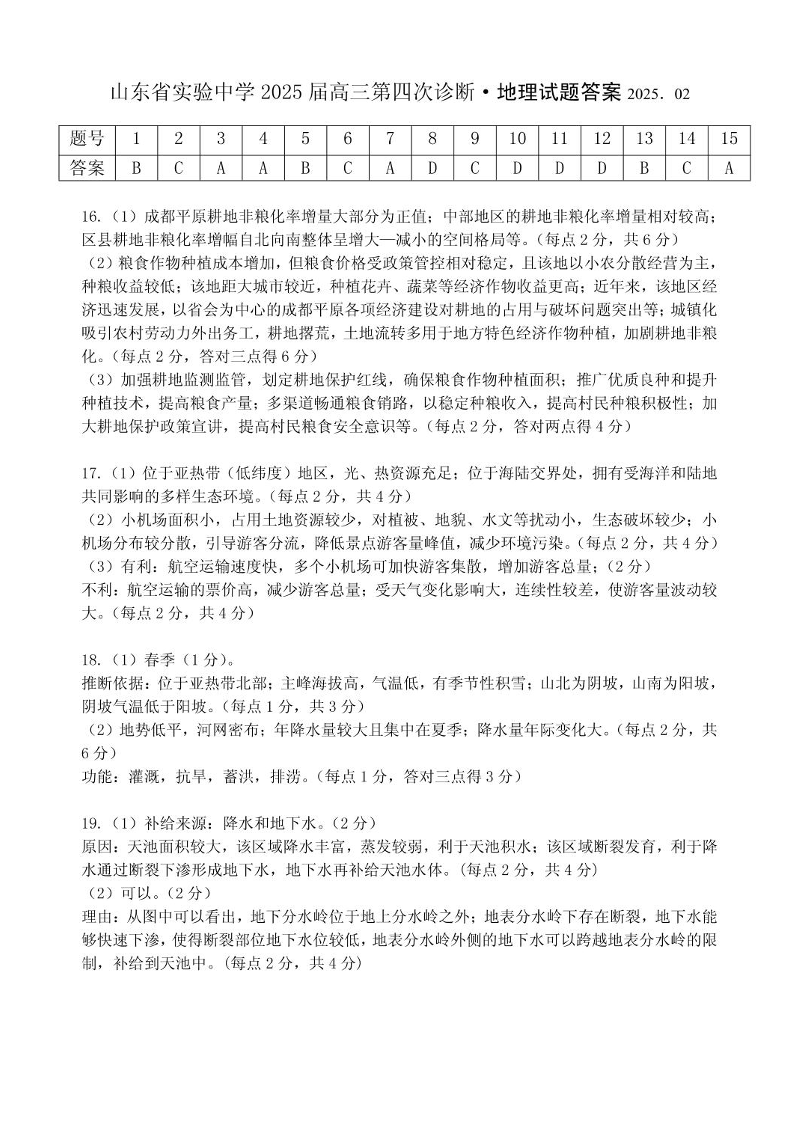 山东省实验中学 2025 届高三第四次诊断·地理试题答案 2025. 02

| 题号 | 1 | 2 | 3 | 4 | 5 | 6 | 7 | 8 | 9 | 10 | 11 | 12 | 13 | 14 | 15 |
|---|---|---|---|---|---|---|---|---|---|---|---|---|---|---|---|
| 答案 | B | C | A | A | B | C | A | D | C | D | D | D | B | C | A |

16.（1）成都平原耕地非粮化率增量大部分为正值；中部地区的耕地非粮化率增量相对较高；区县耕地非粮化率增幅自北向南整体呈增大—减小的空间格局等。（每点 2 分，共 6 分）
（2）粮食作物种植成本增加，但粮食价格受政策管控相对稳定，且该地以小农分散经营为主，种粮收益较低；该地距大城市较近，种植花卉、蔬菜等经济作物收益更高；近年来，该地区经济迅速发展，以省会为中心的成都平原各项经济建设对耕地的占用与破坏问题突出等；城镇化吸引农村劳动力外出务工，耕地撂荒，土地流转多用于地方特色经济作物种植，加剧耕地非粮化。（每点 2 分，答对三点得 6 分）
（3）加强耕地监测监管，划定耕地保护红线，确保粮食作物种植面积；推广优质良种和提升种植技术，提高粮食产量；多渠道畅通粮食销路，以稳定种粮收入，提高村民种粮积极性；加大耕地保护政策宣讲，提高村民粮食安全意识等。（每点 2 分，答对两点得 4 分）

17.（1）位于亚热带（低纬度）地区，光、热资源充足；位于海陆交界处，拥有受海洋和陆地共同影响的多样生态环境。（每点 2 分，共 4 分）
（2）小机场面积小，占用土地资源较少，对植被、地貌、水文等扰动小，生态破坏较少；小机场分布较分散，引导游客分流，降低景点游客量峰值，减少环境污染。（每点 2 分，共 4 分）
（3）有利：航空运输速度快，多个小机场可加快游客集散，增加游客总量；（2 分）
不利：航空运输的票价高，减少游客总量；受天气变化影响大，连续性较差，使游客量波动较大。（每点 2 分，共 4 分）

18.（1）春季（1 分）。
推断依据：位于亚热带北部；主峰海拔高，气温低，有季节性积雪；山北为阴坡，山南为阳坡，阴坡气温低于阳坡。（每点 1 分，共 3 分）
（2）地势低平，河网密布；年降水量较大且集中在夏季；降水量年际变化大。（每点 2 分，共 6 分）
功能：灌溉，抗旱，蓄洪，排涝。（每点 1 分，答对三点得 3 分）

19.（1）补给来源：降水和地下水。（2 分）
原因：天池面积较大，该区域降水丰富，蒸发较弱，利于天池积水；该区域断裂发育，利于降水通过断裂下渗形成地下水，地下水再补给天池水体。（每点 2 分，共 4 分）
（2）可以。（2 分）
理由：从图中可以看出，地下分水岭位于地上分水岭之外；地表分水岭下存在断裂，地下水能够快速下渗，使得断裂部位地下水位较低，地表分水岭外侧的地下水可以跨越地表分水岭的限制，补给到天池中。（每点 2 分，共 4 分）